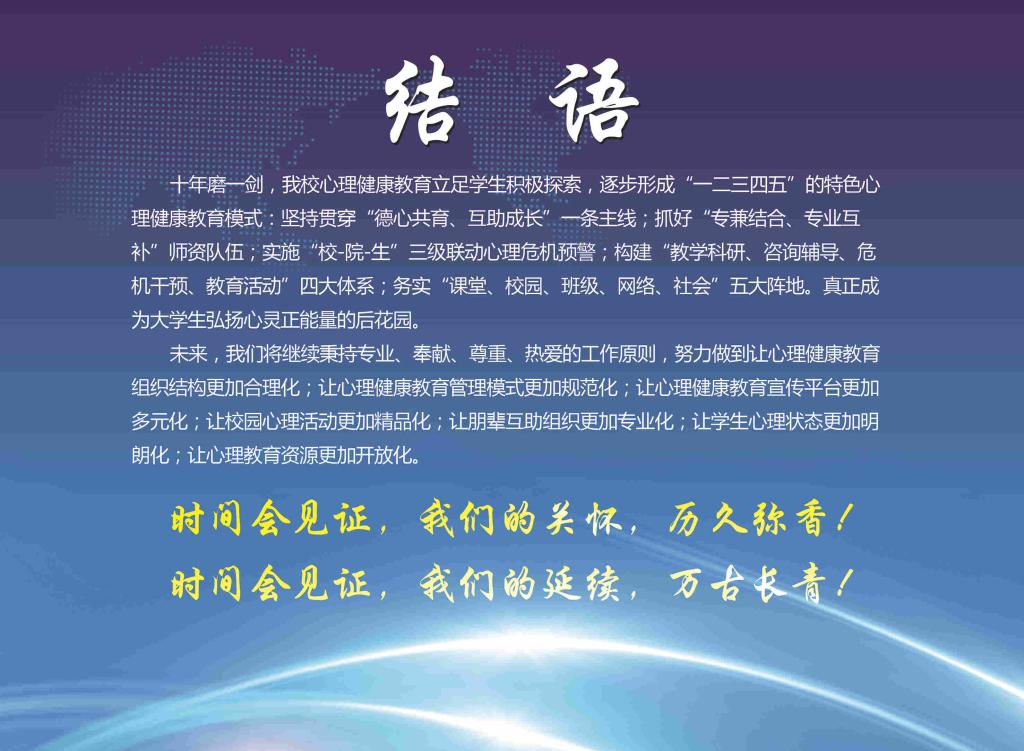 结 语

十年磨一剑，我校心理健康教育立足学生积极探索，逐步形成“一二三四五”的特色心理健康教育模式：坚持贯穿“德心共育、互助成长”一条主线；抓好“专兼结合、专业互补”师资队伍；实施“校-院-生”三级联动心理危机预警；构建“教学科研、咨询辅导、危机干预、教育活动”四大体系；务实“课堂、校园、班级、网络、社会”五大阵地。真正成为大学生弘扬心灵正能量的后花园。

未来，我们将继续秉持专业、奉献、尊重、热爱的工作原则，努力做到让心理健康教育组织结构更加合理化；让心理健康教育管理模式更加规范化；让心理健康教育宣传平台更加多元化；让校园心理活动更加精品化；让朋辈互助组织更加专业化；让学生心理状态更加明朗化；让心理教育资源更加开放化。

时间会见证，我们的关怀，历久弥香！
时间会见证，我们的延续，万古长青！